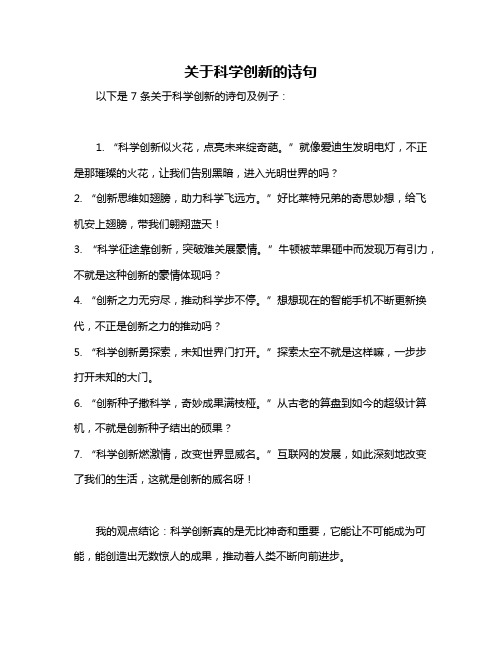 关于科学创新的诗句

以下是 7 条关于科学创新的诗句及例子：

1. “科学创新似火花，点亮未来绽奇葩。” 就像爱迪生发明电灯，不正是那璀璨的火花，让我们告别黑暗，进入光明世界的吗？

2. “创新思维如翅膀，助力科学飞远方。” 好比莱特兄弟的奇思妙想，给飞机安上翅膀，带我们翱翔蓝天！

3. “科学征途靠创新，突破难关展豪情。” 牛顿被苹果砸中而发现万有引力，不就是这种创新的豪情体现吗？

4. “创新之力无穷尽，推动科学步不停。” 想想现在的智能手机不断更新换代，不正是创新之力的推动吗？

5. “科学创新勇探索，未知世界门打开。” 探索太空不就是这样嘛，一步步打开未知的大门。

6. “创新种子撒科学，奇妙成果满枝桠。” 从古老的算盘到如今的超级计算机，不就是创新种子结出的硕果？

7. “科学创新燃激情，改变世界显威名。” 互联网的发展，如此深刻地改变了我们的生活，这就是创新的威名呀！

我的观点结论：科学创新真的是无比神奇和重要，它能让不可能成为可能，能创造出无数惊人的成果，推动着人类不断向前进步。